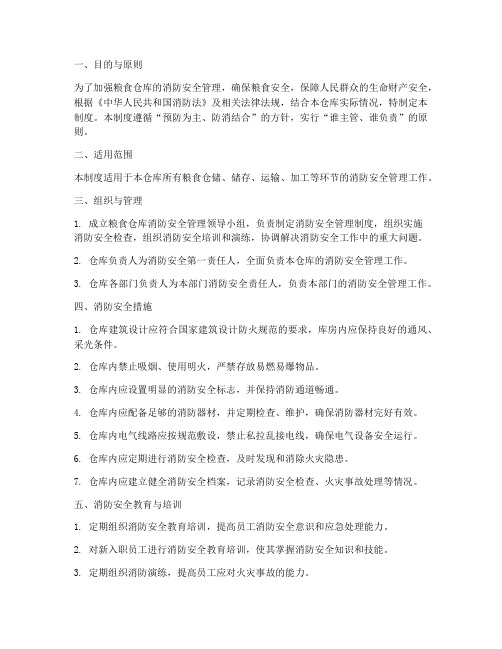 一、目的与原则

为了加强粮食仓库的消防安全管理，确保粮食安全，保障人民群众的生命财产安全，根据《中华人民共和国消防法》及相关法律法规，结合本仓库实际情况，特制定本制度。本制度遵循“预防为主、防消结合”的方针，实行“谁主管、谁负责”的原则。

二、适用范围

本制度适用于本仓库所有粮食仓储、储存、运输、加工等环节的消防安全管理工作。

三、组织与管理

1. 成立粮食仓库消防安全管理领导小组，负责制定消防安全管理制度，组织实施消防安全检查，组织消防安全培训和演练，协调解决消防安全工作中的重大问题。

2. 仓库负责人为消防安全第一责任人，全面负责本仓库的消防安全管理工作。

3. 仓库各部门负责人为本部门消防安全责任人，负责本部门的消防安全管理工作。

四、消防安全措施

1. 仓库建筑设计应符合国家建筑设计防火规范的要求，库房内应保持良好的通风、采光条件。

2. 仓库内禁止吸烟、使用明火，严禁存放易燃易爆物品。

3. 仓库内应设置明显的消防安全标志，并保持消防通道畅通。

4. 仓库内应配备足够的消防器材，并定期检查、维护，确保消防器材完好有效。

5. 仓库内电气线路应按规范敷设，禁止私拉乱接电线，确保电气设备安全运行。

6. 仓库内应定期进行消防安全检查，及时发现和消除火灾隐患。

7. 仓库内应建立健全消防安全档案，记录消防安全检查、火灾事故处理等情况。

五、消防安全教育与培训

1. 定期组织消防安全教育培训，提高员工消防安全意识和应急处理能力。

2. 对新入职员工进行消防安全教育培训，使其掌握消防安全知识和技能。

3. 定期组织消防演练，提高员工应对火灾事故的能力。